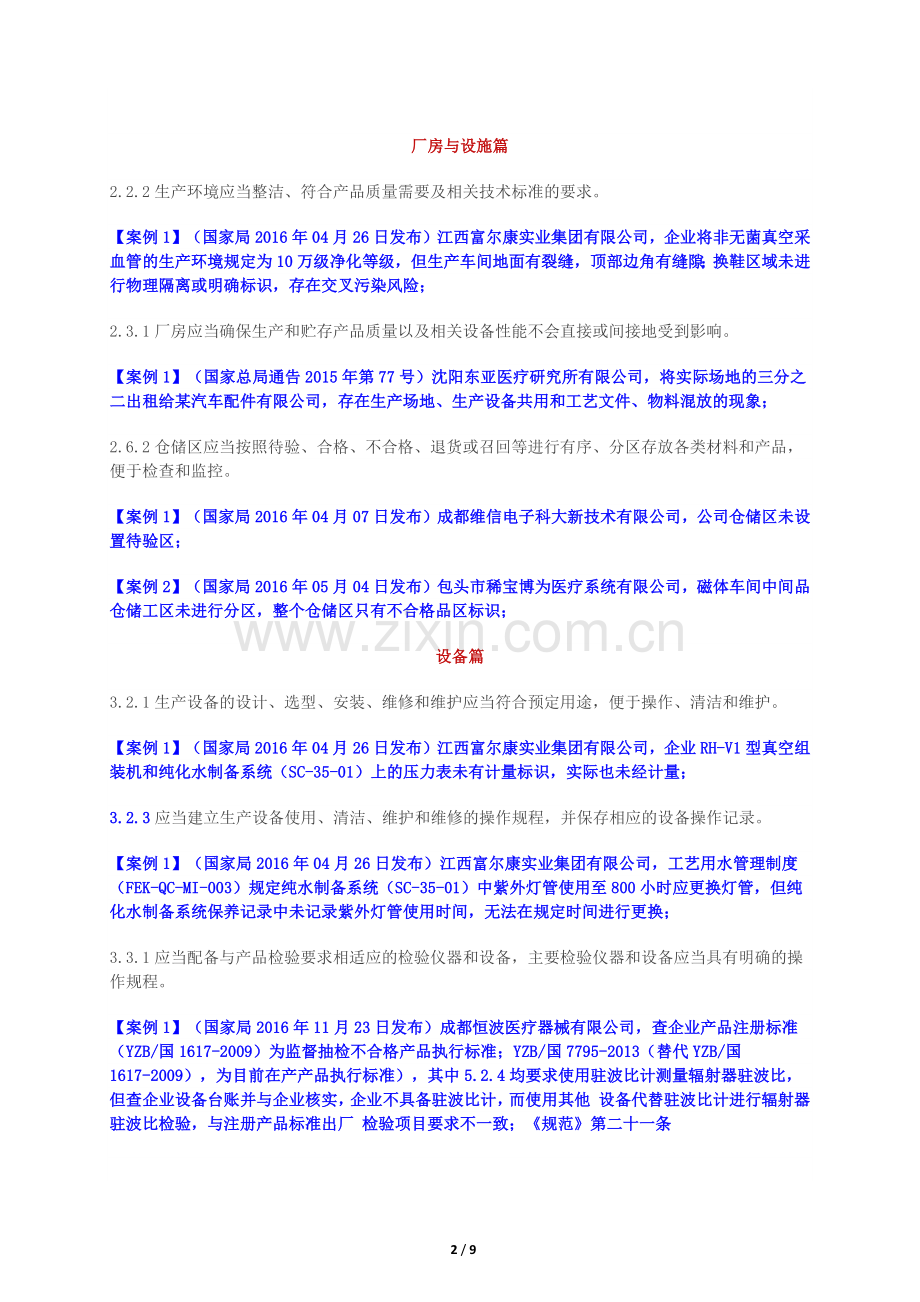 厂房与设施篇

2.2.2 生产环境应当整洁、符合产品质量需要及相关技术标准的要求。

【案例 1】（国家局 2016 年 04 月 26 日发布）江西富尔康实业集团有限公司，企业将非无菌真空采血管的生产环境规定为 10 万级净化等级，但生产车间地面有裂缝，顶部边角有缝隙 换鞋区域未进行物理隔离或明确标识，存在交叉污染风险；

2.3.1 厂房应当确保生产和贮存产品质量以及相关设备性能不会直接或间接地受到影响。

【案例 1】（国家总局通告 2015 年第 77 号）沈阳东亚医疗研究所有限公司，将实际场地的三分之二出租给某汽车配件有限公司，存在生产场地、生产设备共用和工艺文件、物料混放的现象；

2.6.2 仓储区应当按照待验、合格、不合格、退货或召回等进行有序、分区存放各类材料和产品，便于检查和监控。

【案例 1】（国家局 2016 年 04 月 07 日发布）成都维信电子科大新技术有限公司，公司仓储区未设置待验区；

【案例 2】（国家局 2016 年 05 月 04 日发布）包头市稀宝博为医疗系统有限公司，磁体车间中间品仓储工区未进行分区，整个仓储区只有不合格品区标识；

www.zixin.com.cn

设备篇

3.2.1 生产设备的设计、选型、安装、维修和维护应当符合预定用途，便于操作、清洁和维护。

【案例 1】（国家局 2016 年 04 月 26 日发布）江西富尔康实业集团有限公司，企业 RH-V1 型真空组装机和纯化水制备系统（SC-35-01）上的压力表未有计量标识，实际也未经计量；

3.2.3 应当建立生产设备使用、清洁、维护和维修的操作规程，并保存相应的设备操作记录。

【案例 1】（国家局 2016 年 04 月 26 日发布）江西富尔康实业集团有限公司，工艺用水管理制度（FEK-QC-MI-003）规定纯水制备系统（SC-35-01）中紫外灯管使用至 800 小时应更换灯管，但纯化水制备系统保养记录中未记录紫外灯管使用时间，无法在规定时间进行更换；

3.3.1 应当配备与产品检验要求相适应的检验仪器和设备，主要检验仪器和设备应当具有明确的操作规程。

【案例 1】（国家局 2016 年 11 月 23 日发布）成都恒波医疗器械有限公司，查企业产品注册标准（YZB/国 1617-2009）为监督抽检不合格产品执行标准；YZB/国 7795-2013（替代 YZB/国 1617-2009），为目前在产产品执行标准），其中 5.2.4 均要求使用驻波比计测量辐射器驻波比，但查企业设备台账并与企业核实，企业不具备驻波比计，而使用其他 设备代替驻波比计进行辐射器驻波比检验，与注册产品标准出厂 检验项目要求不一致；《规范》第二十一条

2 / 9